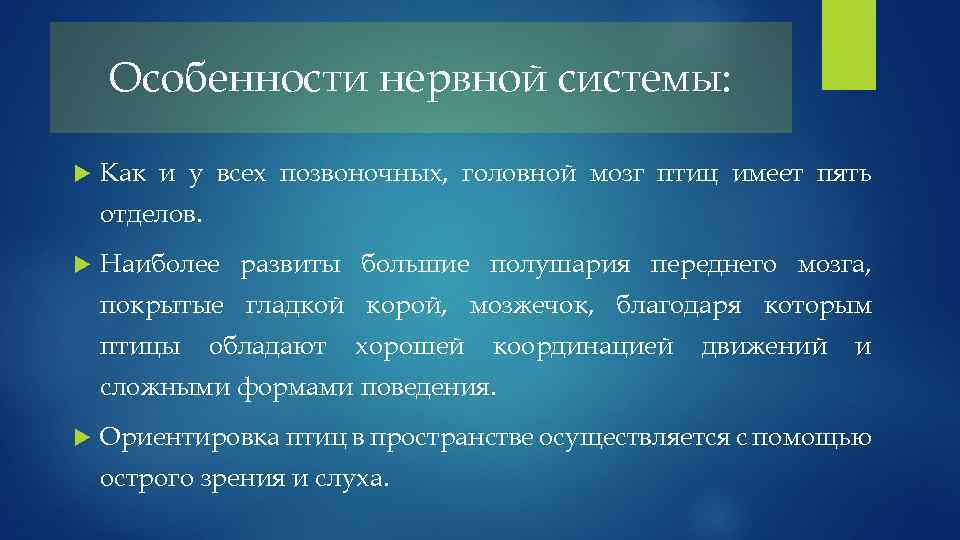 Особенности нервной системы:

Как и у всех позвоночных, головной мозг птиц имеет пять отделов.

Наиболее развиты большие полушария переднего мозга, покрытые гладкой корой, мозжечок, благодаря которым птицы обладают хорошей координацией движений и сложными формами поведения.

Ориентировка птиц в пространстве осуществляется с помощью острого зрения и слуха.